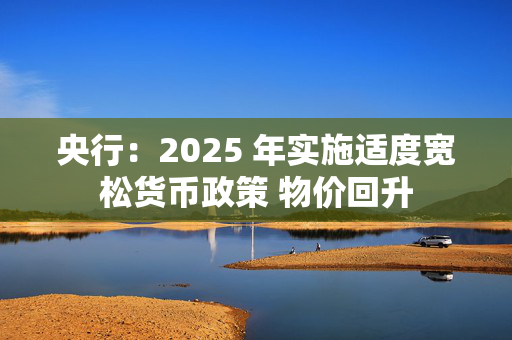 央行：2025 年实施适度宽松货币政策 物价回升